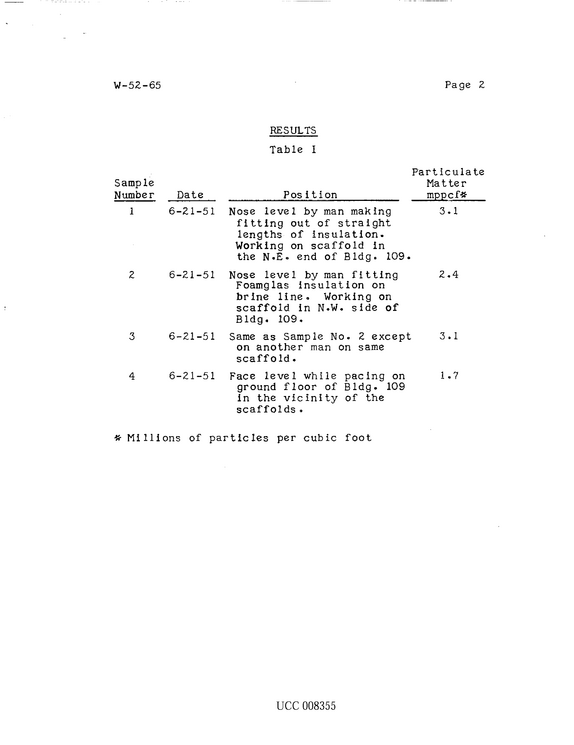 W-52-65

Page 2

RESULTS

Table I

| Sample Number | Date | Position | Particulate Matter mppcf* |
|---|---|---|---|
| 1 | 6-21-51 | Nose level by man making fitting out of straight lengths of insulation. Working on scaffold in the N.E. end of Bldg. 109. | 3.1 |
| 2 | 6-21-51 | Nose level by man fitting Foamglas insulation on brine line. Working on scaffold in N.W. side of Bldg. 109. | 2.4 |
| 3 | 6-21-51 | Same as Sample No. 2 except on another man on same scaffold. | 3.1 |
| 4 | 6-21-51 | Face level while pacing on ground floor of Bldg. 109 in the vicinity of the scaffolds. | 1.7 |

* Millions of particles per cubic foot

UCC 008355